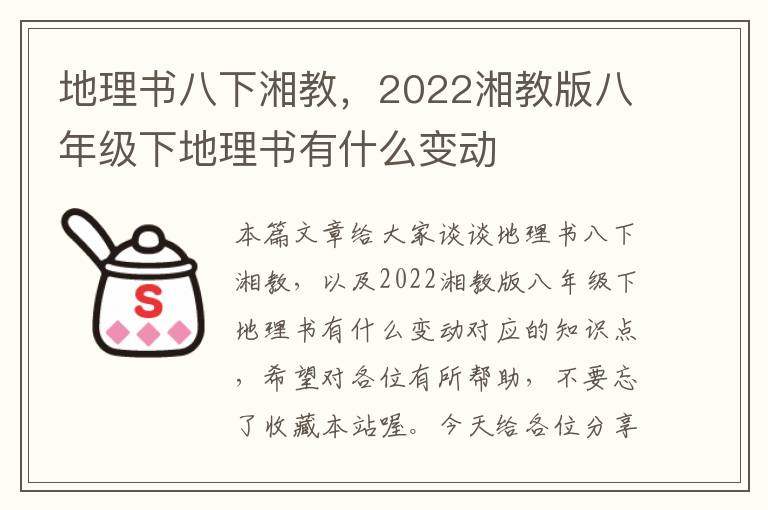 地理书八下湘教，2022湘教版八年级下地理书有什么变动

S

本篇文章给大家谈谈地理书八下湘教，以及2022湘教版八年级下地理书有什么变动对应的知识点，希望对各位有所帮助，不要忘了收藏本站喔。今天给各位分享